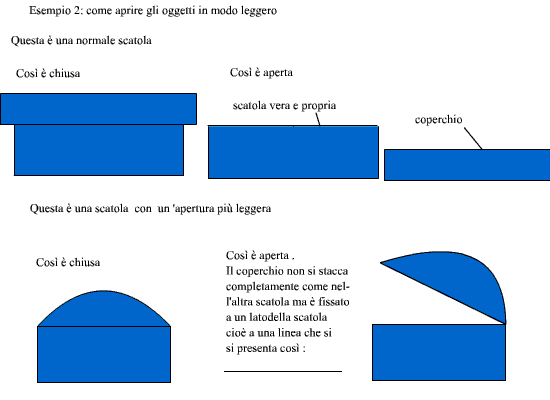 Esempio 2: come aprire gli oggetti in modo leggero

Questa è una normale scatola

Così è chiusa

Così è aperta

scatola vera e propria

coperchio

Questa è una scatola con un 'apertura più leggera

Così è chiusa

Così è aperta . Il coperchio non si stacca completamente come nell'altra scatola ma è fissato a un latodella scatola cioè a una linea che si si presenta così :